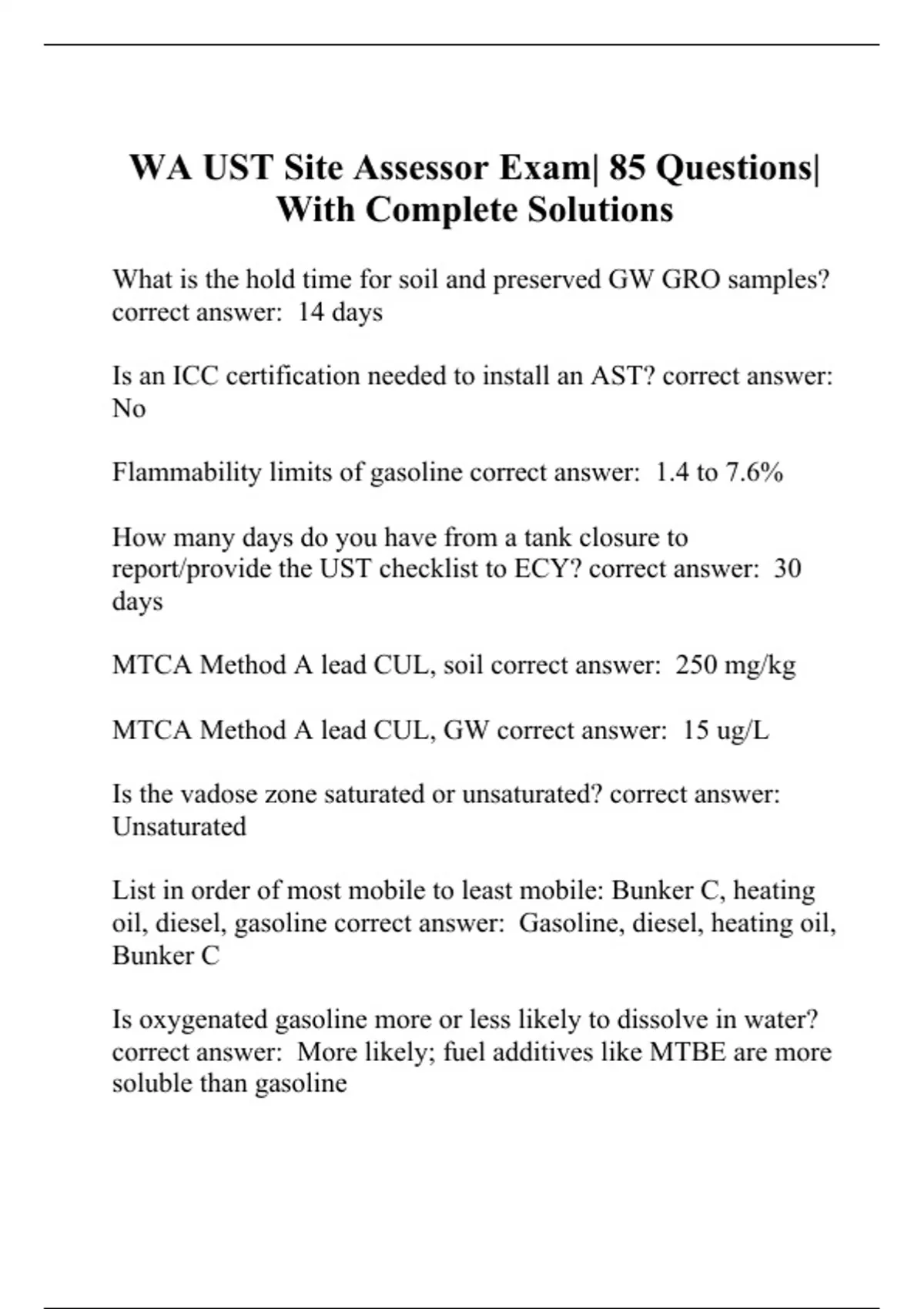 WA UST Site Assessor Exam| 85 Questions| With Complete Solutions

What is the hold time for soil and preserved GW GRO samples? correct answer: 14 days

Is an ICC certification needed to install an AST? correct answer: No

Flammability limits of gasoline correct answer: 1.4 to 7.6%

How many days do you have from a tank closure to report/provide the UST checklist to ECY? correct answer: 30 days

MTCA Method A lead CUL, soil correct answer: 250 mg/kg

MTCA Method A lead CUL, GW correct answer: 15 ug/L

Is the vadose zone saturated or unsaturated? correct answer: Unsaturated

List in order of most mobile to least mobile: Bunker C, heating oil, diesel, gasoline correct answer: Gasoline, diesel, heating oil, Bunker C

Is oxygenated gasoline more or less likely to dissolve in water? correct answer: More likely; fuel additives like MTBE are more soluble than gasoline